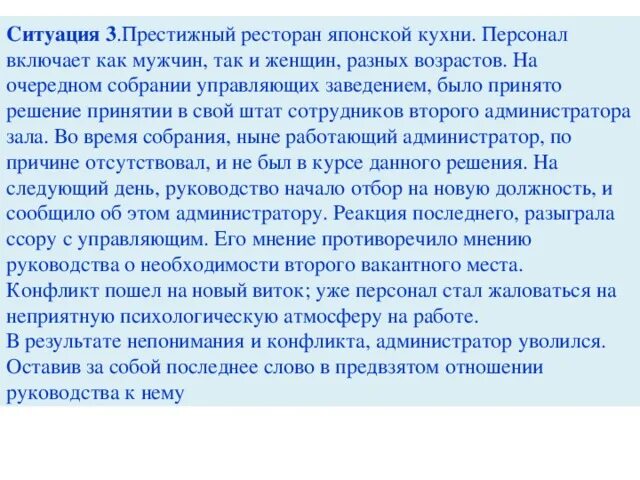 **Ситуация 3**.Престижный ресторан японской кухни. Персонал включает как мужчин, так и женщин, разных возрастов. На очередном собрании управляющих заведением, было принято решение принятии в свой штат сотрудников второго администратора зала. Во время собрания, ныне работающий администратор, по причине отсутствовал, и не был в курсе данного решения. На следующий день, руководство начало отбор на новую должность, и сообщило об этом администратору. Реакция последнего, разыграла ссору с управляющим. Его мнение противоречило мнению руководства о необходимости второго вакантного места.
Конфликт пошел на новый виток; уже персонал стал жаловаться на неприятную психологическую атмосферу на работе.
В результате непонимания и конфликта, администратор уволился. Оставив за собой последнее слово в предвзятом отношении руководства к нему